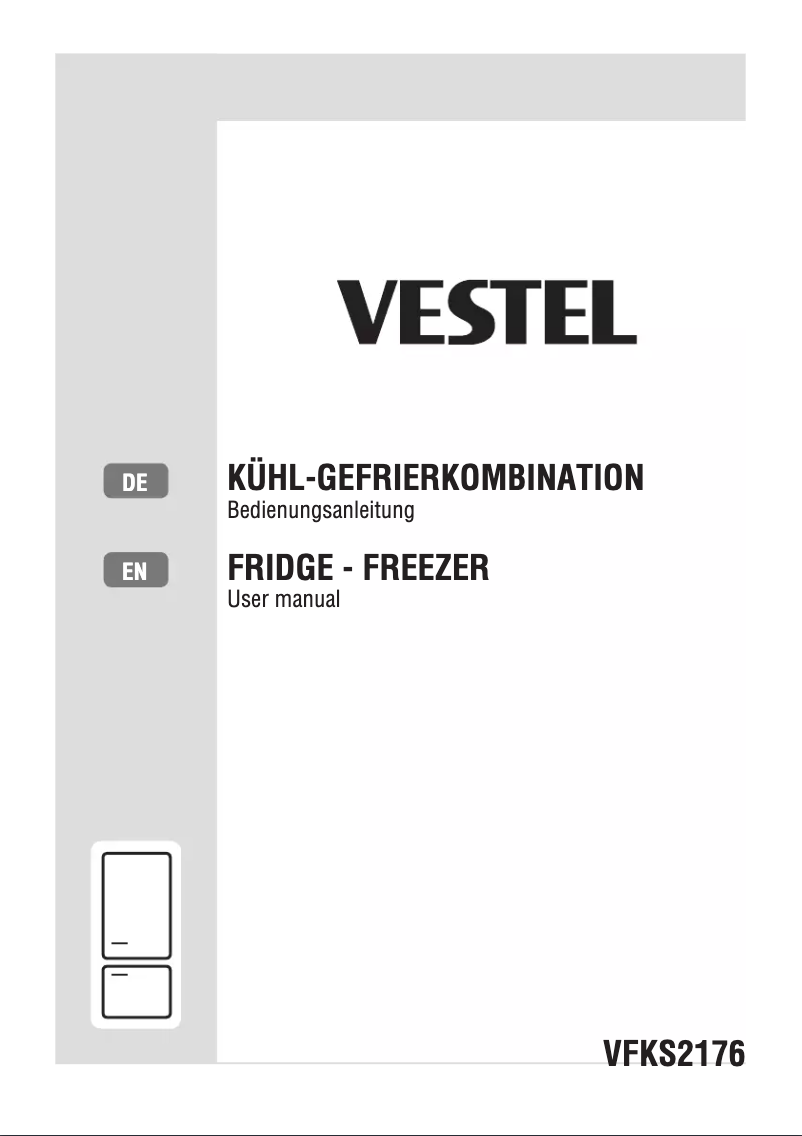 VESTEL

DE

KÜHL-GEFRIERKOMBINATION
Bedienungsanleitung

EN

FRIDGE - FREEZER
User manual

VFKS2176